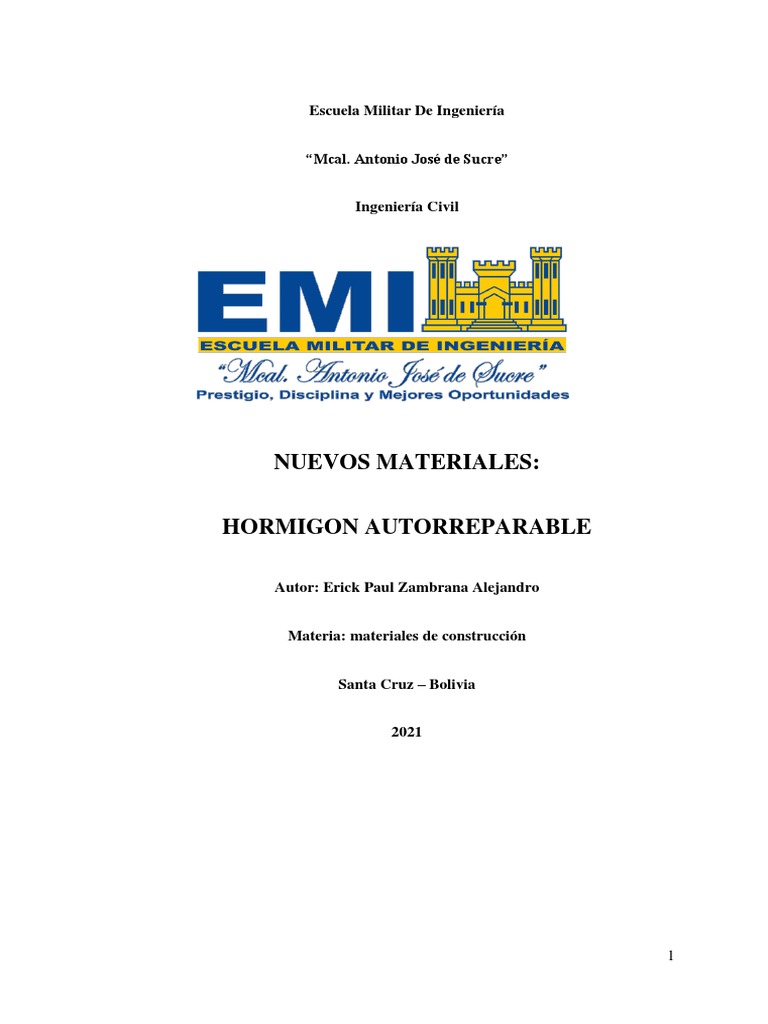 Escuela Militar De Ingeniería

"Mcal. Antonio José de Sucre"

Ingeniería Civil

EMI
ESCUELA MILITAR DE INGENIERÍA
"Mcal. Antonio José de Sucre"
Prestigio, Disciplina y Mejores Oportunidades

NUEVOS MATERIALES:

HORMIGON AUTORREPARABLE

Autor: Erick Paul Zambrana Alejandro

Materia: materiales de construcción

Santa Cruz – Bolivia

2021

1